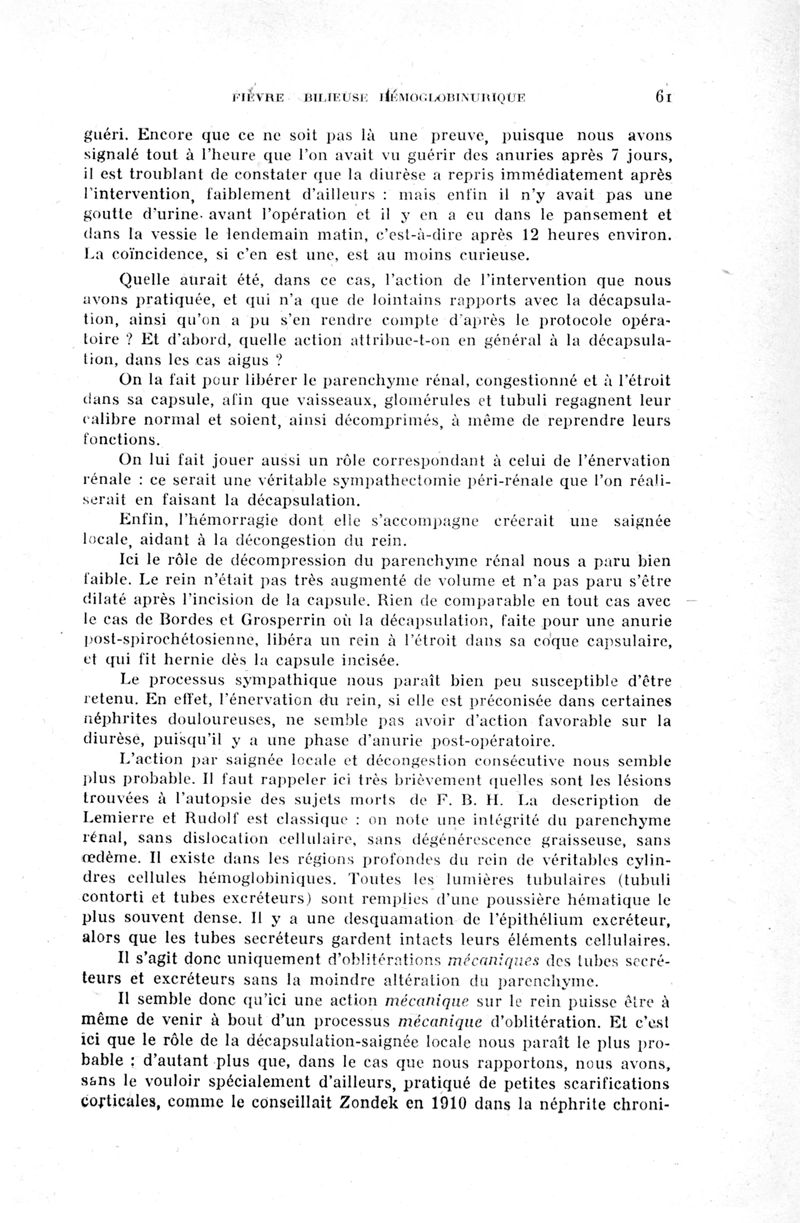 FIÈVRE BILIEUSE HÉMOGLOBINURIQUE 61

guéri. Encore que ce ne soit pas là une preuve, puisque nous avons signalé tout à l'heure que l'on avait vu guérir des anuries après 7 jours, il est troublant de constater que la diurèse a repris immédiatement après l'intervention, faiblement d'ailleurs : mais enfin il n'y avait pas une goutte d'urine avant l'opération et il y en a eu dans le pansement et dans la vessie le lendemain matin, c'est-à-dire après 12 heures environ. La coïncidence, si c'en est une, est au moins curieuse.

Quelle aurait été, dans ce cas, l'action de l'intervention que nous avons pratiquée, et qui n'a que de lointains rapports avec la décapsulation, ainsi qu'on a pu s'en rendre compte d'après le protocole opératoire ? Et d'abord, quelle action attribue-t-on en général à la décapsulation, dans les cas aigus ?

On la fait pour libérer le parenchyme rénal, congestionné et à l'étroit dans sa capsule, afin que vaisseaux, glomérules et tubuli regagnent leur calibre normal et soient, ainsi décomprimés, à même de reprendre leurs fonctions.

On lui fait jouer aussi un rôle correspondant à celui de l'énervation rénale : ce serait une véritable sympathectomie péri-rénale que l'on réaliserait en faisant la décapsulation.

Enfin, l'hémorragie dont elle s'accompagne créerait une saignée locale, aidant à la décongestion du rein.

Ici le rôle de décompression du parenchyme rénal nous a paru bien faible. Le rein n'était pas très augmenté de volume et n'a pas paru s'être dilaté après l'incision de la capsule. Rien de comparable en tout cas avec le cas de Bordes et Grosperrin où la décapsulation, faite pour une anurie post-spirochétosienne, libéra un rein à l'étroit dans sa coque capsulaire, et qui fit hernie dès la capsule incisée.

Le processus sympathique nous paraît bien peu susceptible d'être retenu. En effet, l'énervation du rein, si elle est préconisée dans certaines néphrites douloureuses, ne semble pas avoir d'action favorable sur la diurèse, puisqu'il y a une phase d'anurie post-opératoire.

L'action par saignée locale et décongestion consécutive nous semble plus probable. Il faut rappeler ici très brièvement quelles sont les lésions trouvées à l'autopsie des sujets morts de F. B. H. La description de Lemierre et Rudolf est classique : on note une intégrité du parenchyme rénal, sans dislocation cellulaire, sans dégénérescence graisseuse, sans œdème. Il existe dans les régions profondes du rein de véritables cylindres cellules hémoglobiniques. Toutes les lumières tubulaires (tubuli contorti et tubes excréteurs) sont remplies d'une poussière hématique le plus souvent dense. Il y a une desquamation de l'épithélium excréteur, alors que les tubes secréteurs gardent intacts leurs éléments cellulaires.

Il s'agit donc uniquement d'oblitérations mécaniques des tubes secréteurs et excréteurs sans la moindre altération du parenchyme.

Il semble donc qu'ici une action mécanique sur le rein puisse être à même de venir à bout d'un processus mécanique d'oblitération. Et c'est ici que le rôle de la décapsulation-saignée locale nous paraît le plus probable : d'autant plus que, dans le cas que nous rapportons, nous avons, sans le vouloir spécialement d'ailleurs, pratiqué de petites scarifications corticales, comme le conseillait Zondek en 1910 dans la néphrite chroni-